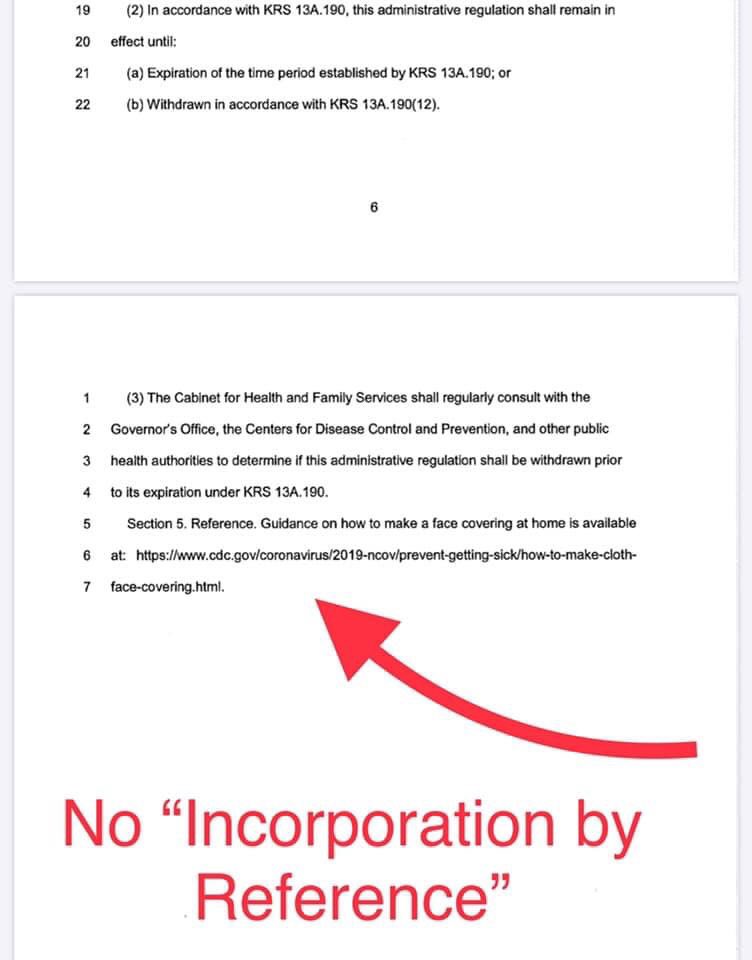 19 (2) In accordance with KRS 13A.190, this administrative regulation shall remain in

20 effect until:

21 (a) Expiration of the time period established by KRS 13A.190; or

22 (b) Withdrawn in accordance with KRS 13A.190(12).

6

1 (3) The Cabinet for Health and Family Services shall regularly consult with the

2 Governor's Office, the Centers for Disease Control and Prevention, and other public

3 health authorities to determine if this administrative regulation shall be withdrawn prior

4 to its expiration under KRS 13A.190.

5 Section 5. Reference. Guidance on how to make a face covering at home is available

6 at: https://www.cdc.gov/coronavirus/2019-ncov/prevent-getting-sick/how-to-make-cloth-

7 face-covering.html.

No “Incorporation by Reference”